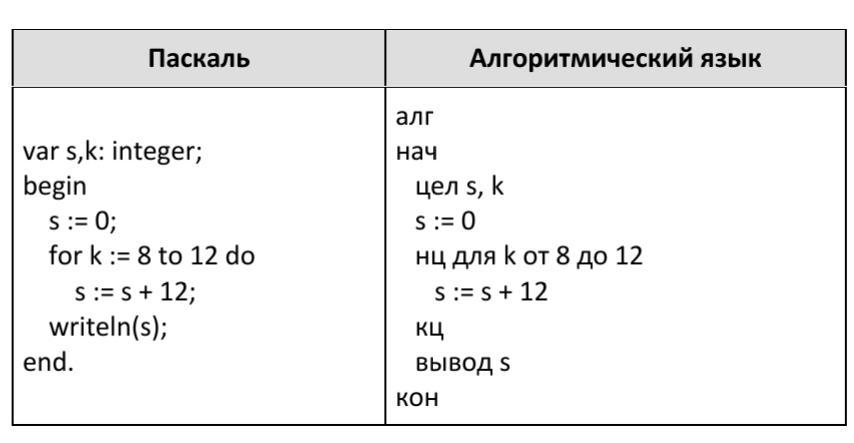 | Паскаль | Алгоритмический язык |
|---|---|
| var s,k: integer;<br>begin<br>s := 0;<br>for k := 8 to 12 do<br>s := s + 12;<br>writeln(s);<br>end. | алг<br>нач<br>цел s, k<br>s := 0<br>нц для k от 8 до 12<br>s := s + 12<br>кц<br>вывод s<br>кон |